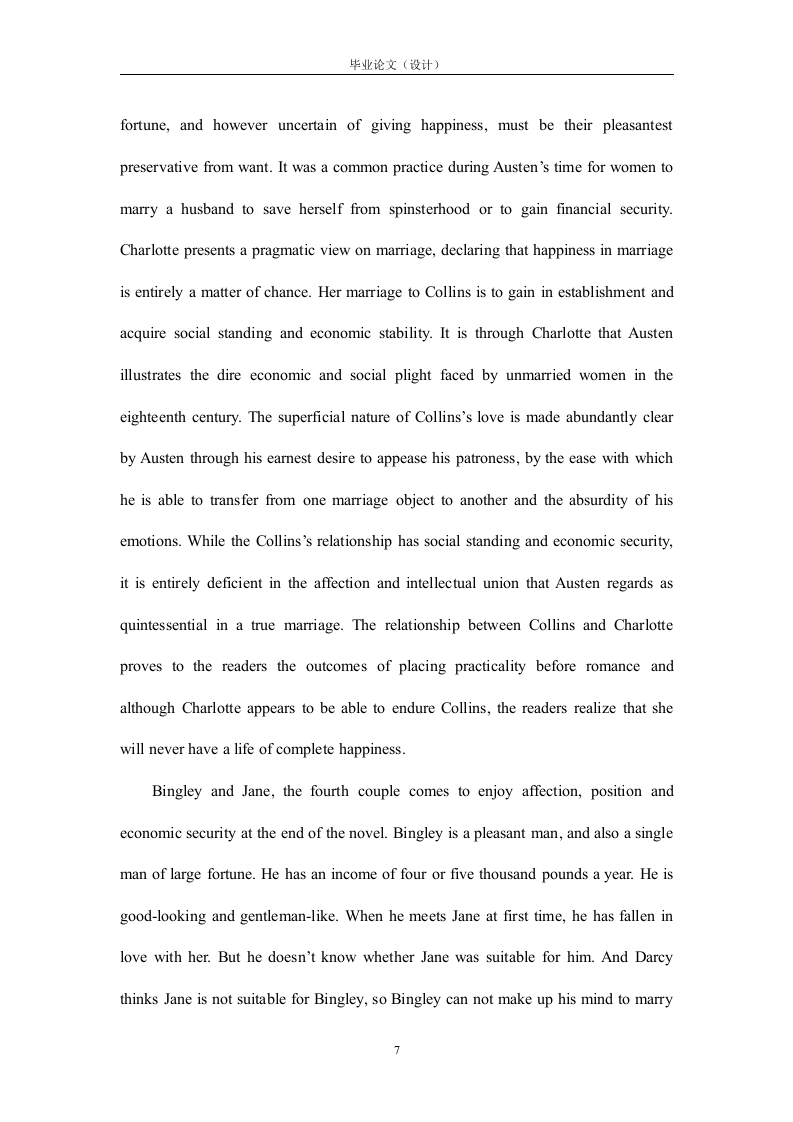 毕业论文（设计）

fortune, and however uncertain of giving happiness, must be their pleasantest preservative from want. It was a common practice during Austen’s time for women to marry a husband to save herself from spinsterhood or to gain financial security. Charlotte presents a pragmatic view on marriage, declaring that happiness in marriage is entirely a matter of chance. Her marriage to Collins is to gain in establishment and acquire social standing and economic stability. It is through Charlotte that Austen illustrates the dire economic and social plight faced by unmarried women in the eighteenth century. The superficial nature of Collins’s love is made abundantly clear by Austen through his earnest desire to appease his patroness, by the ease with which he is able to transfer from one marriage object to another and the absurdity of his emotions. While the Collins’s relationship has social standing and economic security, it is entirely deficient in the affection and intellectual union that Austen regards as quintessential in a true marriage. The relationship between Collins and Charlotte proves to the readers the outcomes of placing practicality before romance and although Charlotte appears to be able to endure Collins, the readers realize that she will never have a life of complete happiness.

Bingley and Jane, the fourth couple comes to enjoy affection, position and economic security at the end of the novel. Bingley is a pleasant man, and also a single man of large fortune. He has an income of four or five thousand pounds a year. He is good-looking and gentleman-like. When he meets Jane at first time, he has fallen in love with her. But he doesn’t know whether Jane was suitable for him. And Darcy thinks Jane is not suitable for Bingley, so Bingley can not make up his mind to marry

7